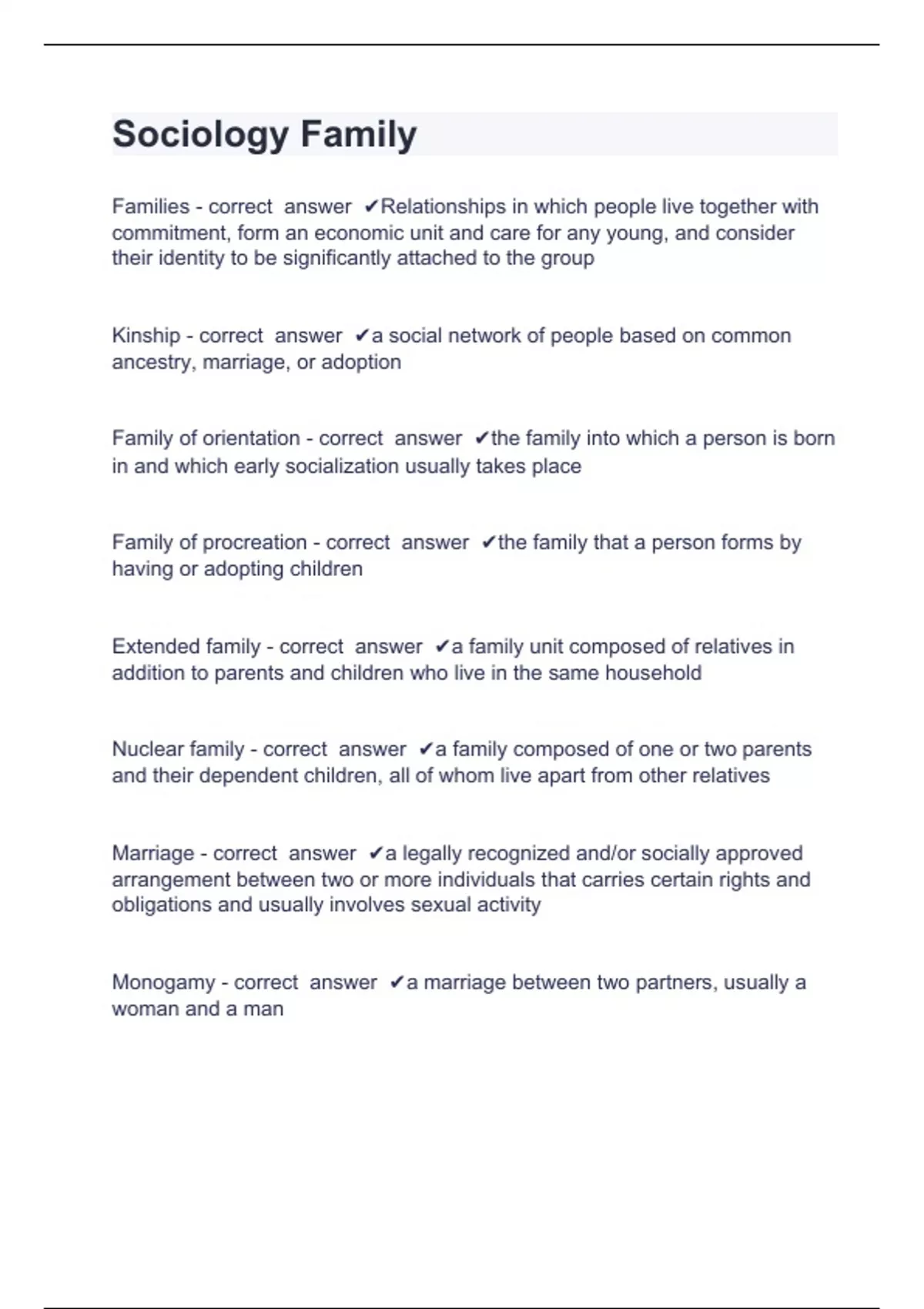 Sociology Family

Families - correct answer ✔Relationships in which people live together with commitment, form an economic unit and care for any young, and consider their identity to be significantly attached to the group

Kinship - correct answer ✔a social network of people based on common ancestry, marriage, or adoption

Family of orientation - correct answer ✔the family into which a person is born in and which early socialization usually takes place

Family of procreation - correct answer ✔the family that a person forms by having or adopting children

Extended family - correct answer ✔a family unit composed of relatives in addition to parents and children who live in the same household

Nuclear family - correct answer ✔a family composed of one or two parents and their dependent children, all of whom live apart from other relatives

Marriage - correct answer ✔a legally recognized and/or socially approved arrangement between two or more individuals that carries certain rights and obligations and usually involves sexual activity

Monogamy - correct answer ✔a marriage between two partners, usually a woman and a man